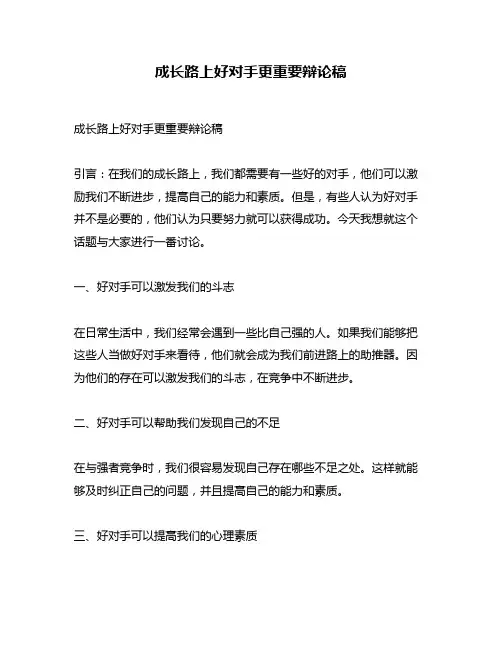 成长路上好对手更重要辩论稿

成长路上好对手更重要辩论稿

引言：在我们的成长路上，我们都需要有一些好的对手，他们可以激励我们不断进步，提高自己的能力和素质。但是，有些人认为好对手并不是必要的，他们认为只要努力就可以获得成功。今天我想就这个话题与大家进行一番讨论。

一、好对手可以激发我们的斗志

在日常生活中，我们经常会遇到一些比自己强的人。如果我们能够把这些人当做好对手来看待，他们就会成为我们前进路上的助推器。因为他们的存在可以激发我们的斗志，在竞争中不断进步。

二、好对手可以帮助我们发现自己的不足

在与强者竞争时，我们很容易发现自己存在哪些不足之处。这样就能够及时纠正自己的问题，并且提高自己的能力和素质。

三、好对手可以提高我们的心理素质